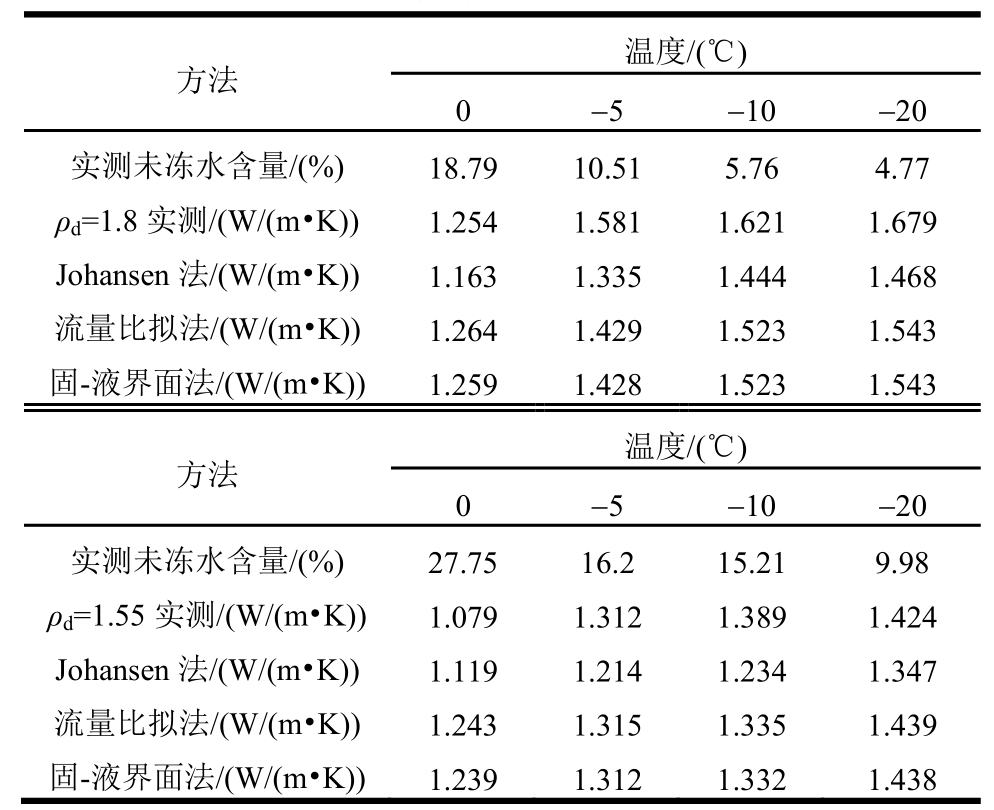 | 方法 | 温度/(℃) | | | |
|---|---|---|---|---|
| | 0 | −5 | −10 | −20 |
| 实测未冻水含量/(%) | 18.79 | 10.51 | 5.76 | 4.77 |
| $\rho_d$=1.8 实测/(W/(m•K)) | 1.254 | 1.581 | 1.621 | 1.679 |
| Johansen 法/(W/(m•K)) | 1.163 | 1.335 | 1.444 | 1.468 |
| 流量比拟法/(W/(m•K)) | 1.264 | 1.429 | 1.523 | 1.543 |
| 固-液界面法/(W/(m•K)) | 1.259 | 1.428 | 1.523 | 1.543 |

| 方法 | 温度/(℃) | | | |
|---|---|---|---|---|
| | 0 | −5 | −10 | −20 |
| 实测未冻水含量/(%) | 27.75 | 16.2 | 15.21 | 9.98 |
| $\rho_d$=1.55 实测/(W/(m•K)) | 1.079 | 1.312 | 1.389 | 1.424 |
| Johansen 法/(W/(m•K)) | 1.119 | 1.214 | 1.234 | 1.347 |
| 流量比拟法/(W/(m•K)) | 1.243 | 1.315 | 1.335 | 1.439 |
| 固-液界面法/(W/(m•K)) | 1.239 | 1.312 | 1.332 | 1.438 |